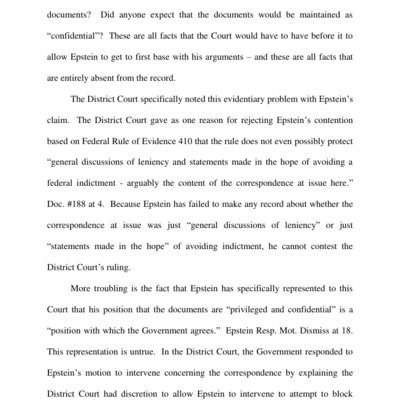 documents? Did anyone expect that the documents would be maintained as "confidential"? These are all facts that the Court would have to have before it to allow Epstein to get to first base with his arguments – and these are all facts that are entirely absent from the record.

The District Court specifically noted this evidentiary problem with Epstein's claim. The District Court gave as one reason for rejecting Epstein's contention based on Federal Rule of Evidence 410 that the rule does not even possibly protect "general discussions of leniency and statements made in the hope of avoiding a federal indictment - arguably the content of the correspondence at issue here." Doc. #188 at 4. Because Epstein has failed to make any record about whether the correspondence at issue was just "general discussions of leniency" or just "statements made in the hope" of avoiding indictment, he cannot contest the District Court's ruling.

More troubling is the fact that Epstein has specifically represented to this Court that his position that the documents are "privileged and confidential" is a "position with which the Government agrees." Epstein Resp. Mot. Dismiss at 18. This representation is untrue. In the District Court, the Government responded to Epstein's motion to intervene concerning the correspondence by explaining the District Court had discretion to allow Epstein to intervene to attempt to block